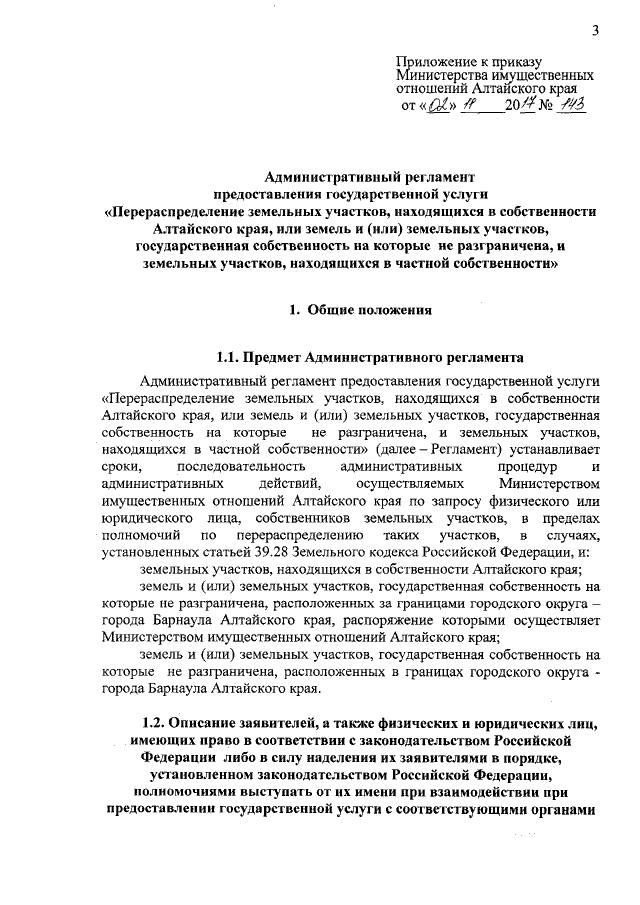 3

Приложение к приказу Министерства имущественных отношений Алтайского края
от «02» 11 2017 № 143

Административный регламент
предоставления государственной услуги
«Перераспределение земельных участков, находящихся в собственности Алтайского края, или земель и (или) земельных участков, государственная собственность на которые не разграничена, и земельных участков, находящихся в частной собственности»

1. Общие положения

1.1. Предмет Административного регламента

Административный регламент предоставления государственной услуги «Перераспределение земельных участков, находящихся в собственности Алтайского края, или земель и (или) земельных участков, государственная собственность на которые не разграничена, и земельных участков, находящихся в частной собственности» (далее – Регламент) устанавливает сроки, последовательность административных процедур и административных действий, осуществляемых Министерством имущественных отношений Алтайского края по запросу физического или юридического лица, собственников земельных участков, в пределах полномочий по перераспределению таких участков, в случаях, установленных статьей 39.28 Земельного кодекса Российской Федерации, и:

земельных участков, находящихся в собственности Алтайского края;

земель и (или) земельных участков, государственная собственность на которые не разграничена, расположенных за границами городского округа – города Барнаула Алтайского края, распоряжение которыми осуществляет Министерством имущественных отношений Алтайского края;

земель и (или) земельных участков, государственная собственность на которые не разграничена, расположенных в границах городского округа - города Барнаула Алтайского края.

1.2. Описание заявителей, а также физических и юридических лиц, имеющих право в соответствии с законодательством Российской Федерации либо в силу наделения их заявителями в порядке, установленном законодательством Российской Федерации, полномочиями выступать от их имени при взаимодействии при предоставлении государственной услуги с соответствующими органами